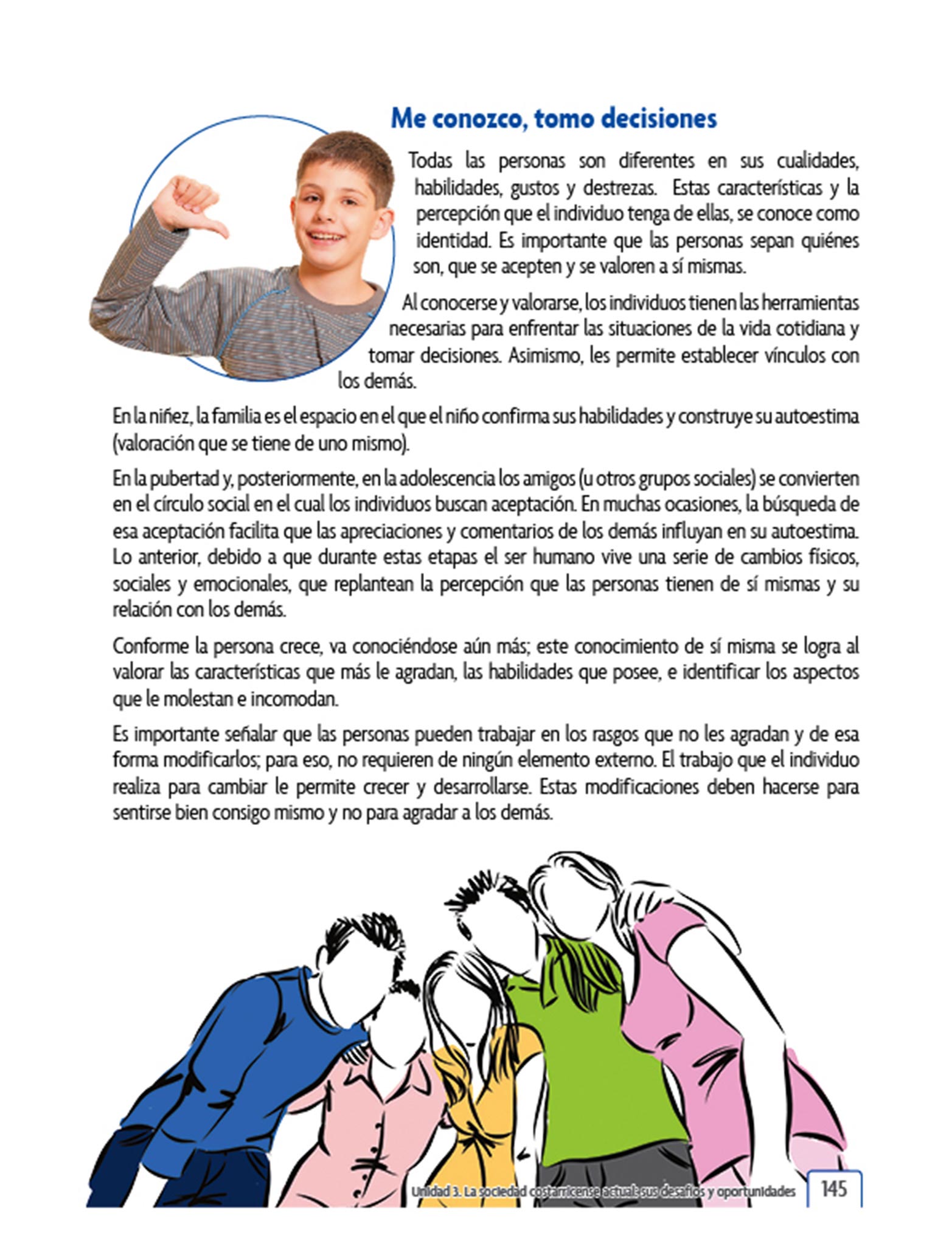 Me conozco, tomo decisiones

Todas las personas son diferentes en sus cualidades, habilidades, gustos y destrezas. Estas características y la percepción que el individuo tenga de ellas, se conoce como identidad. Es importante que las personas sepan quiénes son, que se acepten y se valoren a sí mismas.

Al conocerse y valorarse, los individuos tienen las herramientas necesarias para enfrentar las situaciones de la vida cotidiana y tomar decisiones. Asimismo, les permite establecer vínculos con los demás.

En la niñez, la familia es el espacio en el que el niño confirma sus habilidades y construye su autoestima (valoración que se tiene de uno mismo).

En la pubertad y, posteriormente, en la adolescencia los amigos (u otros grupos sociales) se convierten en el círculo social en el cual los individuos buscan aceptación. En muchas ocasiones, la búsqueda de esa aceptación facilita que las apreciaciones y comentarios de los demás influyan en su autoestima. Lo anterior, debido a que durante estas etapas el ser humano vive una serie de cambios físicos, sociales y emocionales, que replantean la percepción que las personas tienen de sí mismas y su relación con los demás.

Conforme la persona crece, va conociéndose aún más; este conocimiento de sí misma se logra al valorar las características que más le agradan, las habilidades que posee, e identificar los aspectos que le molestan e incomodan.

Es importante señalar que las personas pueden trabajar en los rasgos que no les agradan y de esa forma modificarlos; para eso, no requieren de ningún elemento externo. El trabajo que el individuo realiza para cambiar le permite crecer y desarrollarse. Estas modificaciones deben hacerse para sentirse bien consigo mismo y no para agradar a los demás.

Unidad 3. La sociedad costarricense actual: sus desafíos y oportunidades 145